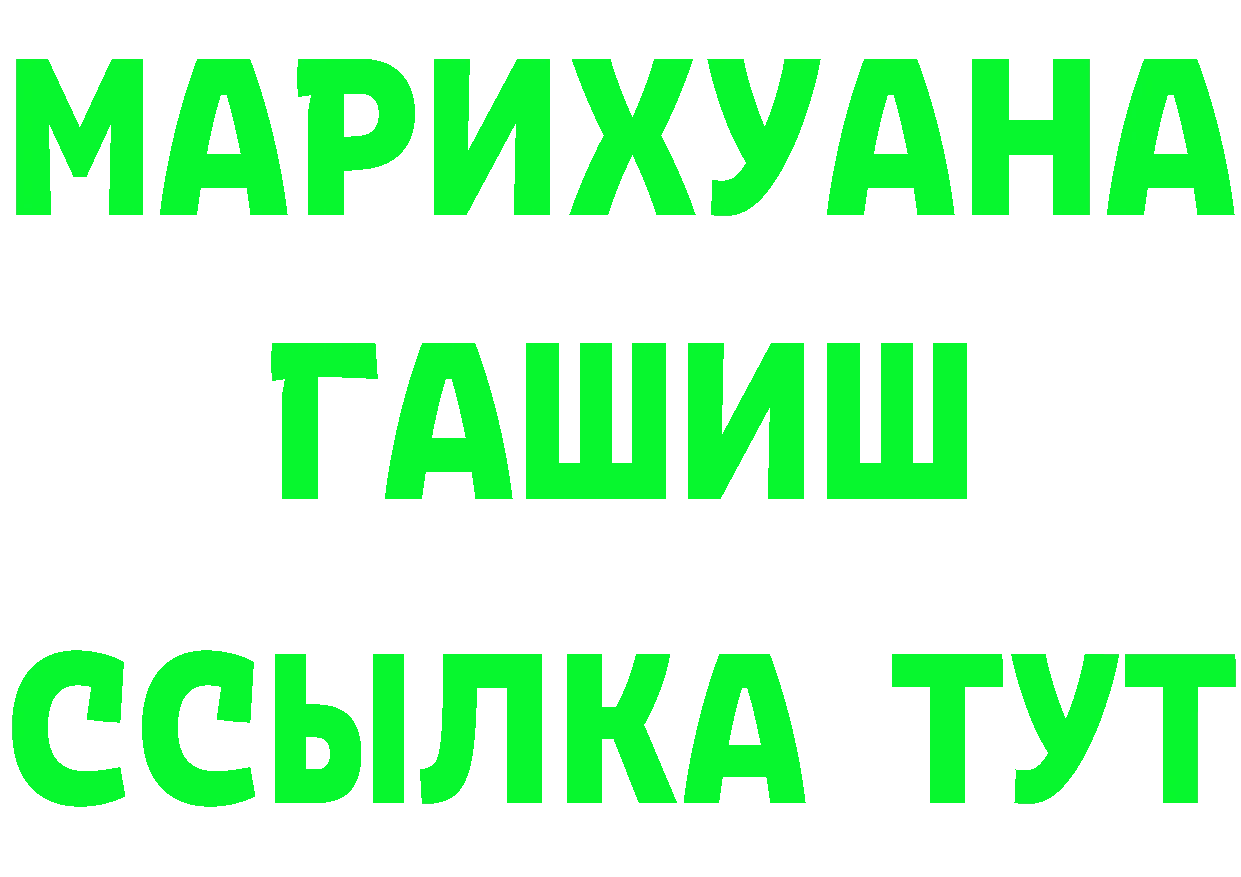 МАРИХУАНА
ГАШИШ
ССЫЛКА ТУТ